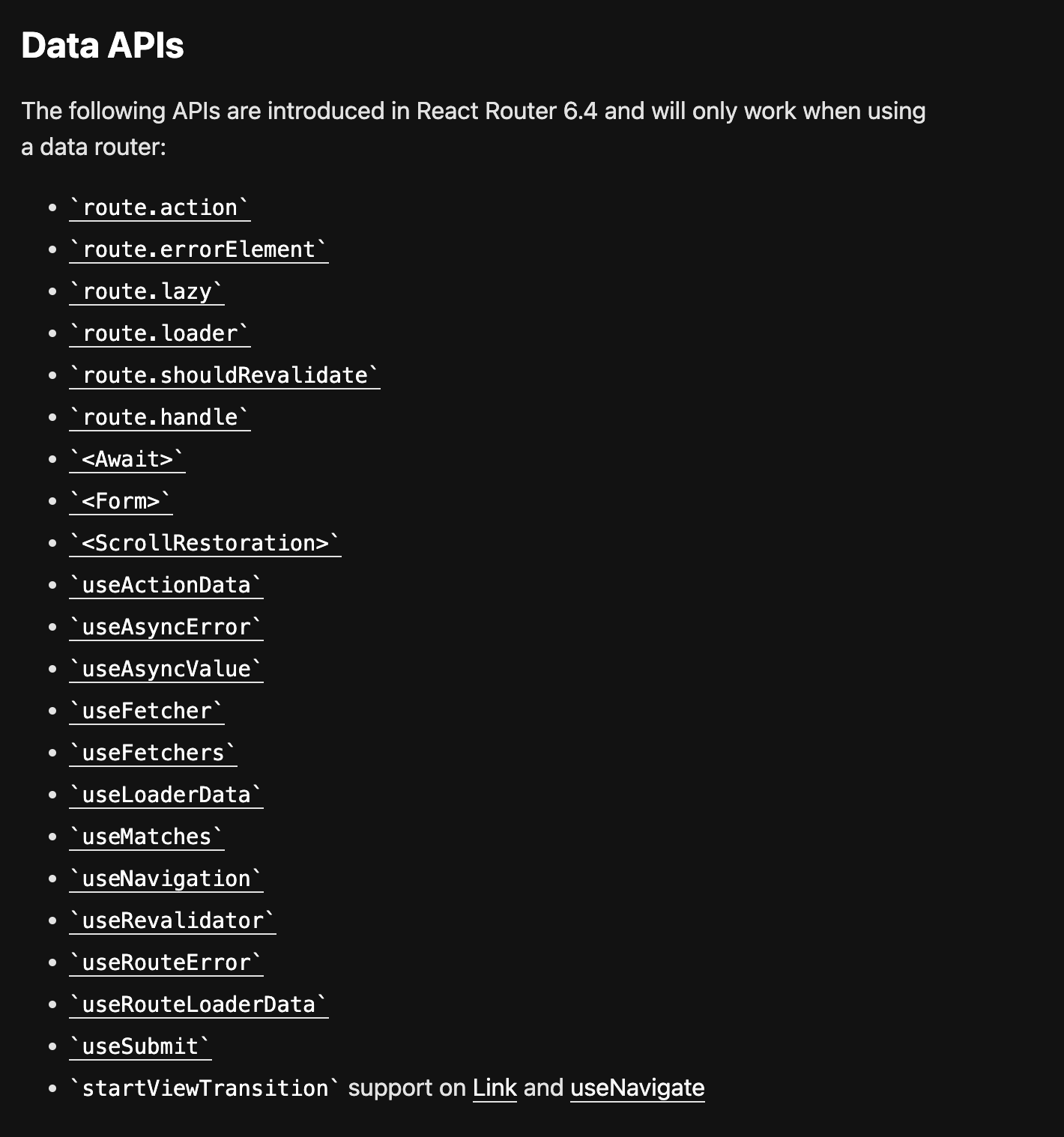 Data APIs

The following APIs are introduced in React Router 6.4 and will only work when using a data router:

- `route.action`
- `route.errorElement`
- `route.lazy`
- `route.loader`
- `route.shouldRevalidate`
- `route.handle`
- `<Await>`
- `<Form>`
- `<ScrollRestoration>`
- `useActionData`
- `useAsyncError`
- `useAsyncValue`
- `useFetcher`
- `useFetchers`
- `useLoaderData`
- `useMatches`
- `useNavigation`
- `useRevalidator`
- `useRouteError`
- `useRouteLoaderData`
- `useSubmit`
- `startViewTransition` support on Link and useNavigate